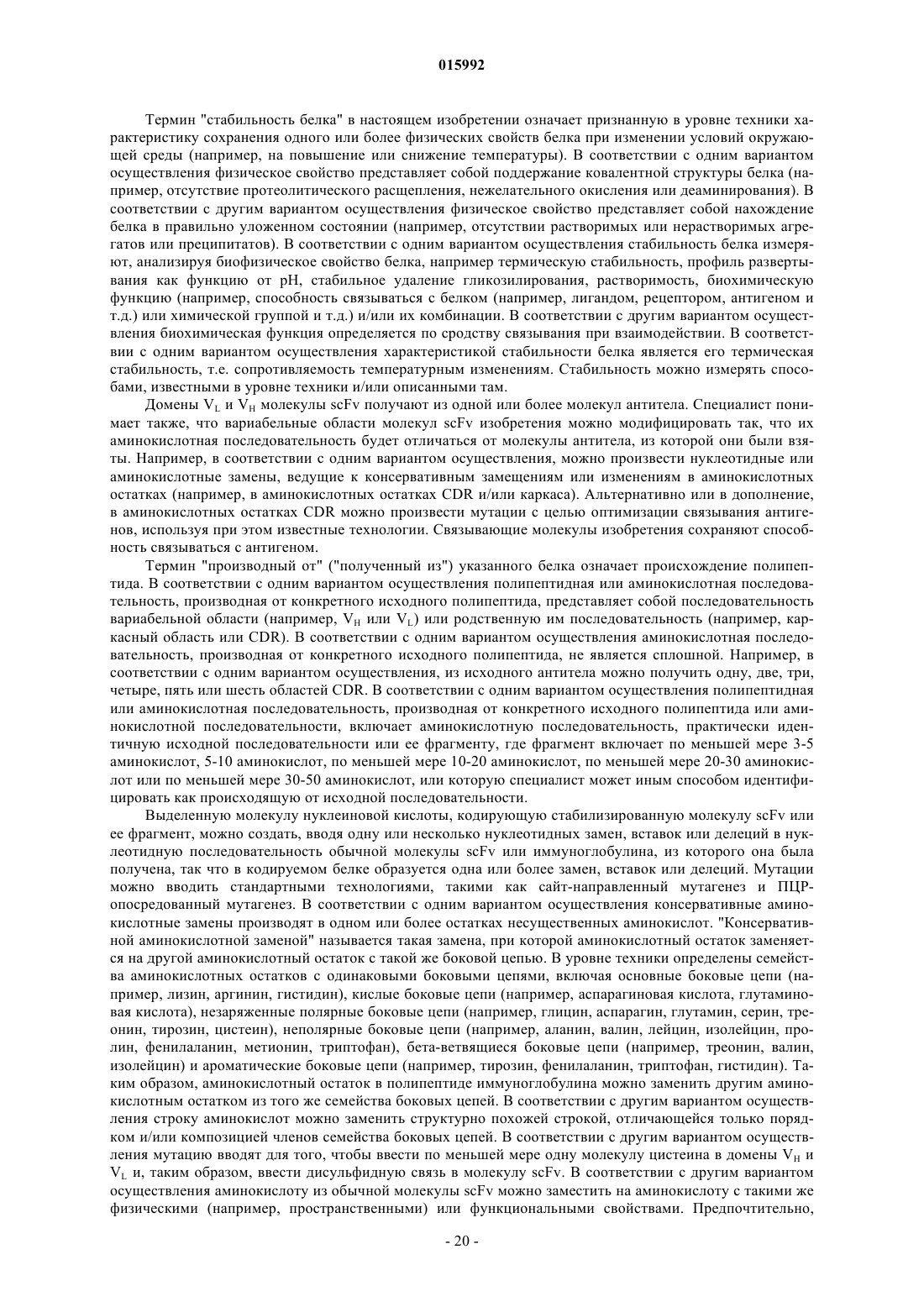 015992

Термин "стабильность белка" в настоящем изобретении означает признанную в уровне техники характеристику сохранения одного или более физических свойств белка при изменении условий окружающей среды (например, на повышение или снижение температуры). В соответствии с одним вариантом осуществления физическое свойство представляет собой поддержание ковалентной структуры белка (например, отсутствие протеолитического расщепления, нежелательного окисления или деаминирования). В соответствии с другим вариантом осуществления физическое свойство представляет собой нахождение белка в правильно уложенном состоянии (например, отсутствии растворимых или нерастворимых агрегатов или преципитатов). В соответствии с одним вариантом осуществления стабильность белка измеряют, анализируя биофизическое свойство белка, например термическую стабильность, профиль развертывания как функцию от pH, стабильное удаление гликозилирования, растворимость, биохимическую функцию (например, способность связываться с белком (например, лигандом, рецептором, антигеном и т.д.) или химической группой и т.д.) и/или их комбинации. В соответствии с другим вариантом осуществления биохимическая функция определяется по сродству связывания при взаимодействии. В соответствии с одним вариантом осуществления характеристикой стабильности белка является его термическая стабильность, т.е. сопротивляемость температурным изменениям. Стабильность можно измерять способами, известными в уровне техники и/или описанными там.

Домены $V_L$ и $V_H$ молекулы scFv получают из одной или более молекул антитела. Специалист понимает также, что вариабельные области молекул scFv изобретения можно модифицировать так, что их аминокислотная последовательность будет отличаться от молекулы антитела, из которой они были взяты. Например, в соответствии с одним вариантом осуществления, можно произвести нуклеотидные или аминокислотные замены, ведущие к консервативным замещениям или изменениям в аминокислотных остатках (например, в аминокислотных остатках CDR и/или каркаса). Альтернативно или в дополнение, в аминокислотных остатках CDR можно произвести мутации с целью оптимизации связывания антигенов, используя при этом известные технологии. Связывающие молекулы изобретения сохраняют способность связываться с антигеном.

Термин "производный от" ("полученный из") указанного белка означает происхождение полипептида. В соответствии с одним вариантом осуществления полипептидная или аминокислотная последовательность, производная от конкретного исходного полипептида, представляет собой последовательность вариабельной области (например, $V_H$ или $V_L$) или родственную им последовательность (например, каркасный область или CDR). В соответствии с одним вариантом осуществления аминокислотная последовательность, производная от конкретного исходного полипептида, не является сплошной. Например, в соответствии с одним вариантом осуществления, из исходного антитела можно получить одну, две, три, четыре, пять или шесть областей CDR. В соответствии с одним вариантом осуществления полипептидная или аминокислотная последовательность, производная от конкретного исходного полипептида или аминокислотной последовательности, включает аминокислотную последовательность, практически идентичную исходной последовательности или ее фрагменту, где фрагмент включает по меньшей мере 3-5 аминокислот, 5-10 аминокислот, по меньшей мере 10-20 аминокислот, по меньшей мере 20-30 аминокислот или по меньшей мере 30-50 аминокислот, или которую специалист может иным способом идентифицировать как происходящую от исходной последовательности.

Выделенную молекулу нуклеиновой кислоты, кодирующую стабилизированную молекулу scFv или ее фрагмент, можно создать, вводя одну или несколько нуклеотидных замен, вставок или делеций в нуклеотидную последовательность обычной молекулы scFv или иммуноглобулина, из которого она была получена, так что в кодируемом белке образуется одна или более замен, вставок или делеций. Мутации можно вводить стандартными технологиями, такими как сайт-направленный мутагенез и ПЦР-опосредованный мутагенез. В соответствии с одним вариантом осуществления консервативные аминокислотные замены производят в одном или более остатках несущественных аминокислот. "Консервативной аминокислотной заменой" называется такая замена, при которой аминокислотный остаток заменяется на другой аминокислотный остаток с такой же боковой цепью. В уровне техники определены семейства аминокислотных остатков с одинаковыми боковыми цепями, включая основные боковые цепи (например, лизин, аргинин, гистидин), кислые боковые цепи (например, аспарагиновая кислота, глутаминовая кислота), незаряженные полярные боковые цепи (например, глицин, аспарагин, глутамин, серин, треонин, тирозин, цистеин), неполярные боковые цепи (например, аланин, валин, лейцин, изолейцин, пролин, фенилаланин, метионин, триптофан), бета-ветвящиеся боковые цепи (например, треонин, валин, изолейцин) и ароматические боковые цепи (например, тирозин, фенилаланин, триптофан, гистидин). Таким образом, аминокислотный остаток в полипептиде иммуноглобулина можно заменить другим аминокислотным остатком из того же семейства боковых цепей. В соответствии с другим вариантом осуществления строку аминокислот можно заменить структурно похожей строкой, отличающейся только порядком и/или композицией членов семейства боковых цепей. В соответствии с другим вариантом осуществления мутацию вводят для того, чтобы ввести по меньшей мере одну молекулу цистеина в домены $V_H$ и $V_L$ и, таким образом, ввести дисульфидную связь в молекулу scFv. В соответствии с другим вариантом осуществления аминокислоту из обычной молекулы scFv можно заместить на аминокислоту с такими же физическими (например, пространственными) или функциональными свойствами. Предпочтительно,

- 20 -